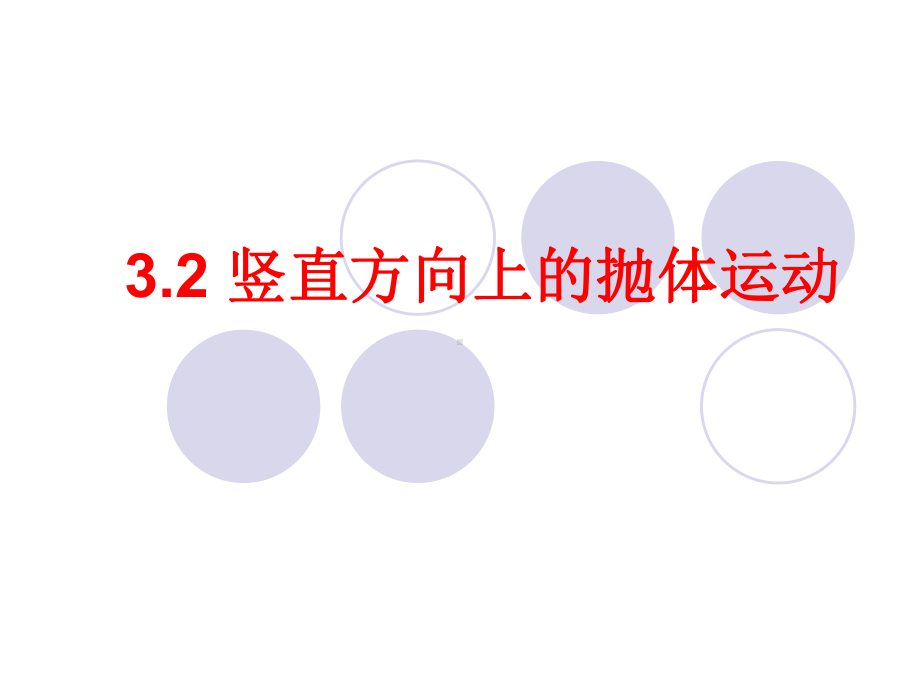 3.2 竖直方向上的抛体运动